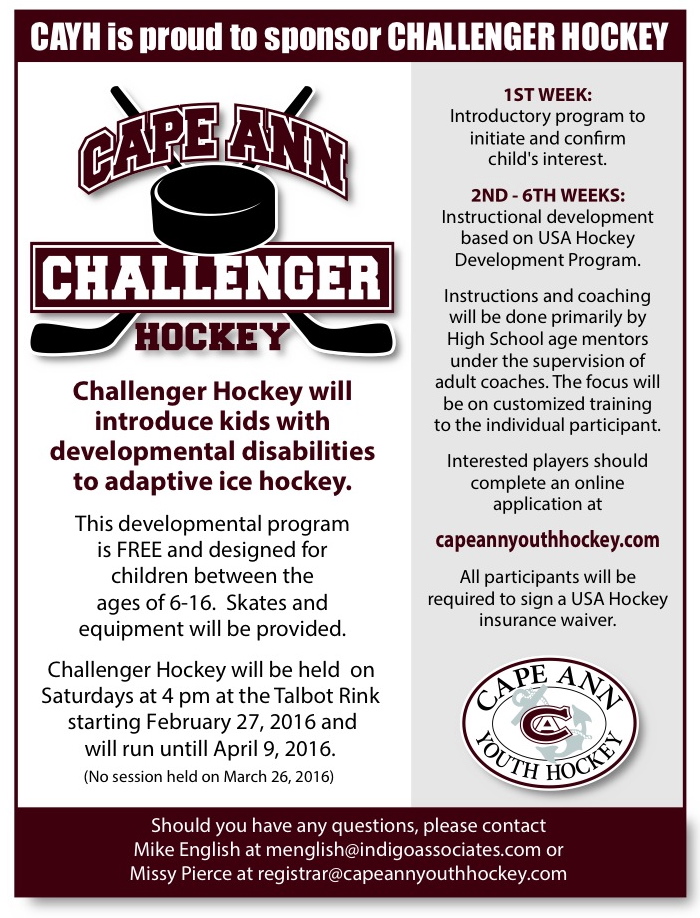 CAYH is proud to sponsor CHALLENGER HOCKEY

CAPE ANN
CHALLENGER
HOCKEY

Challenger Hockey will introduce kids with developmental disabilities to adaptive ice hockey.

This developmental program is FREE and designed for children between the ages of 6-16. Skates and equipment will be provided.

Challenger Hockey will be held on Saturdays at 4 pm at the Talbot Rink starting February 27, 2016 and will run untill April 9, 2016.
(No session held on March 26, 2016)

1ST WEEK:
Introductory program to initiate and confirm child's interest.

2ND - 6TH WEEKS:
Instructional development based on USA Hockey Development Program.

Instructions and coaching will be done primarily by High School age mentors under the supervision of adult coaches. The focus will be on customized training to the individual participant.

Interested players should complete an online application at

capeannyouthhockey.com

All participants will be required to sign a USA Hockey insurance waiver.

CAPE ANN
CA
YOUTH HOCKEY

Should you have any questions, please contact Mike English at menglish@indigoassociates.com or Missy Pierce at registrar@capeannyouthhockey.com